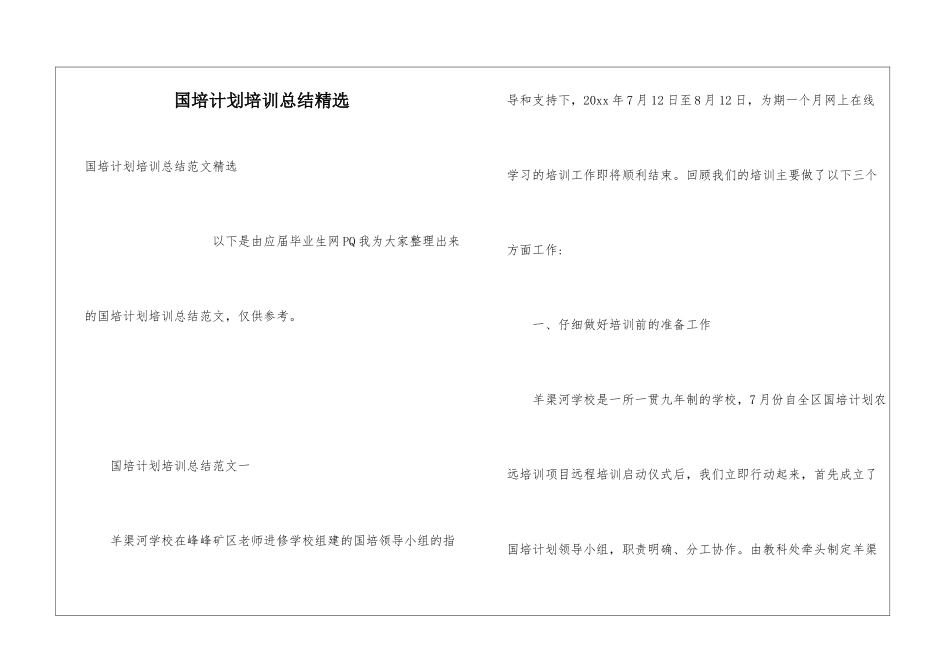 国培计划培训总结精选

国培计划培训总结范文精选

以下是由应届毕业生网PQ我为大家整理出来的国培计划培训总结范文，仅供参考。

国培计划培训总结范文一

羊渠河学校在峰峰矿区老师进修学校组建的国培领导小组的指导和支持下，20xx年7月12日至8月12日，为期一个月网上在线学习的培训工作即将顺利结束。回顾我们的培训主要做了以下三个方面工作：

一、仔细做好培训前的准备工作

羊渠河学校是一所一贯九年制的学校，7月份自全区国培计划农远培训项目远程培训启动仪式后，我们立即行动起来，首先成立了国培计划领导小组，职责明确、分工协作。由教科处牵头制定羊渠